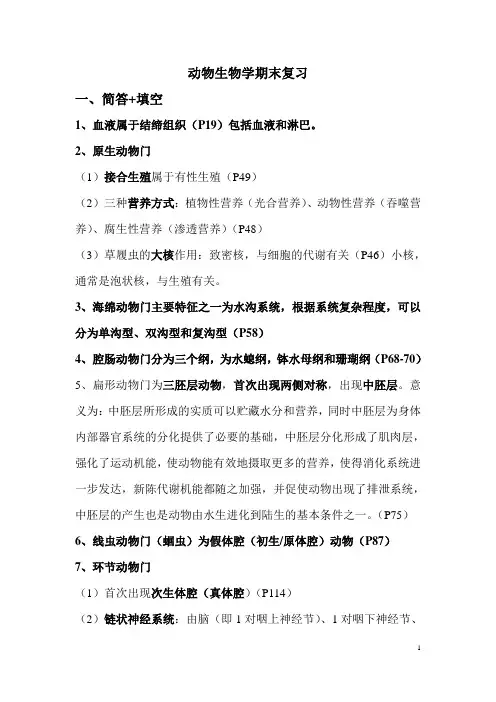 动物生物学期末复习

一、简答+填空

1、血液属于结缔组织（P19）包括血液和淋巴。

2、原生动物门

（1）接合生殖属于有性生殖（P49）

（2）三种营养方式：植物性营养（光合营养）、动物性营养（吞噬营养）、腐生性营养（渗透营养）（P48）

（3）草履虫的大核作用：致密核，与细胞的代谢有关（P46）小核，通常是泡状核，与生殖有关。

3、海绵动物门主要特征之一为水沟系统，根据系统复杂程度，可以分为单沟型、双沟型和复沟型（P58）

4、腔肠动物门分为三个纲，为水螅纲，钵水母纲和珊瑚纲（P68-70）

5、扁形动物门为三胚层动物，首次出现两侧对称，出现中胚层。意义为：中胚层所形成的实质可以贮藏水分和营养，同时中胚层为身体内部器官系统的分化提供了必要的基础，中胚层分化形成了肌肉层，强化了运动机能，使动物能有效地摄取更多的营养，使得消化系统进一步发达，新陈代谢机能都随之加强，并促使动物出现了排泄系统，中胚层的产生也是动物由水生进化到陆生的基本条件之一。（P75）

6、线虫动物门（蛔虫）为假体腔（初生/原体腔）动物（P87）

7、环节动物门

（1）首次出现次生体腔（真体腔）（P114）

（2）链状神经系统：由脑（即 1 对咽上神经节）、1 对咽下神经节、

1